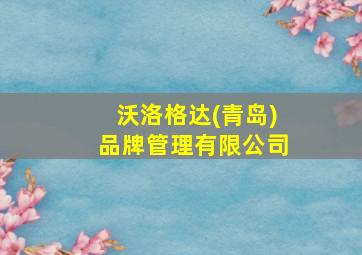 沃洛格达(青岛)
品牌管理有限公司